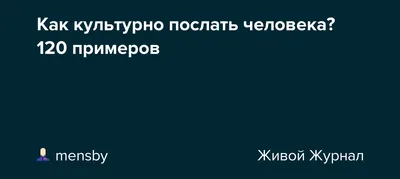 Как культурно послать человека? 120 примеров

mensby

Живой Журнал